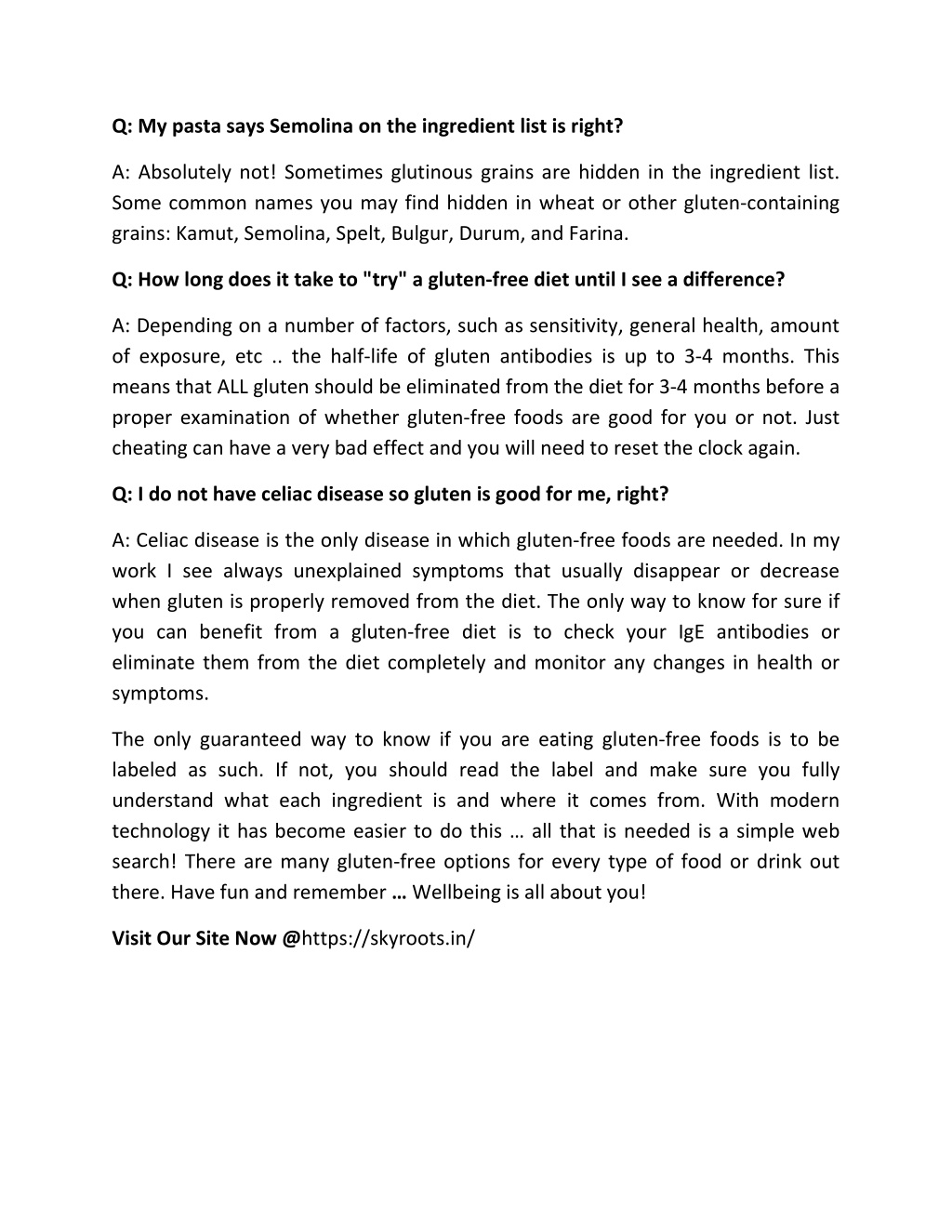 Q: My pasta says Semolina on the ingredient list is right?

A: Absolutely not! Sometimes glutinous grains are hidden in the ingredient list. Some common names you may find hidden in wheat or other gluten-containing grains: Kamut, Semolina, Spelt, Bulgur, Durum, and Farina.

Q: How long does it take to "try" a gluten-free diet until I see a difference?

A: Depending on a number of factors, such as sensitivity, general health, amount of exposure, etc .. the half-life of gluten antibodies is up to 3-4 months. This means that ALL gluten should be eliminated from the diet for 3-4 months before a proper examination of whether gluten-free foods are good for you or not. Just cheating can have a very bad effect and you will need to reset the clock again.

Q: I do not have celiac disease so gluten is good for me, right?

A: Celiac disease is the only disease in which gluten-free foods are needed. In my work I see always unexplained symptoms that usually disappear or decrease when gluten is properly removed from the diet. The only way to know for sure if you can benefit from a gluten-free diet is to check your IgE antibodies or eliminate them from the diet completely and monitor any changes in health or symptoms.

The only guaranteed way to know if you are eating gluten-free foods is to be labeled as such. If not, you should read the label and make sure you fully understand what each ingredient is and where it comes from. With modern technology it has become easier to do this … all that is needed is a simple web search! There are many gluten-free options for every type of food or drink out there. Have fun and remember … Wellbeing is all about you!

Visit Our Site Now @https://skyroots.in/